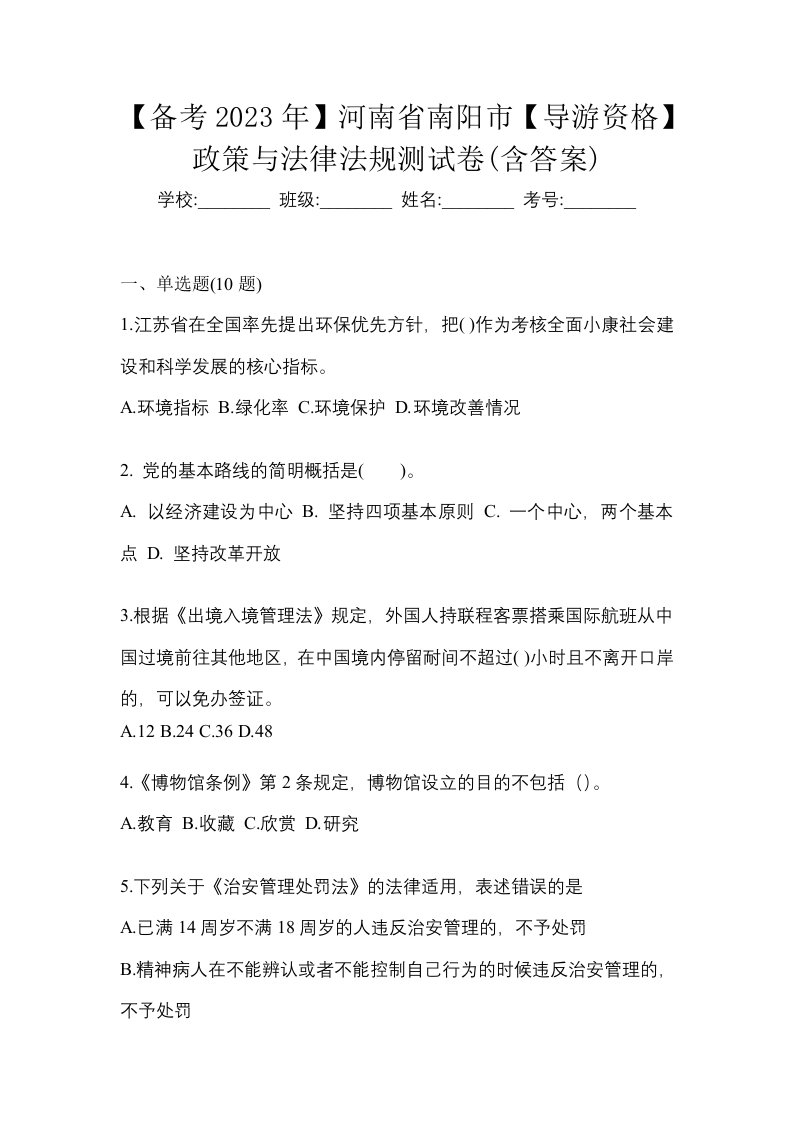 【备考2023年】河南省南阳市【导游资格】政策与法律法规测试卷(含答案)

学校:________ 班级:________ 姓名:________ 考号:________

一、单选题(10题)

1.江苏省在全国率先提出环保优先方针，把( )作为考核全面小康社会建设和科学发展的核心指标。

A.环境指标 B.绿化率 C.环境保护 D.环境改善情况

2. 党的基本路线的简明概括是( )。

A. 以经济建设为中心 B. 坚持四项基本原则 C. 一个中心，两个基本点 D. 坚持改革开放

3.根据《出境入境管理法》规定，外国人持联程客票搭乘国际航班从中国过境前往其他地区，在中国境内停留耐间不超过( )小时且不离开口岸的，可以免办签证。

A.12 B.24 C.36 D.48

4.《博物馆条例》第2条规定，博物馆设立的目的不包括（）。

A.教育 B.收藏 C.欣赏 D.研究

5.下列关于《治安管理处罚法》的法律适用，表述错误的是

A.已满14周岁不满18周岁的人违反治安管理的，不予处罚

B.精神病人在不能辨认或者不能控制自己行为的时候违反治安管理的，不予处罚